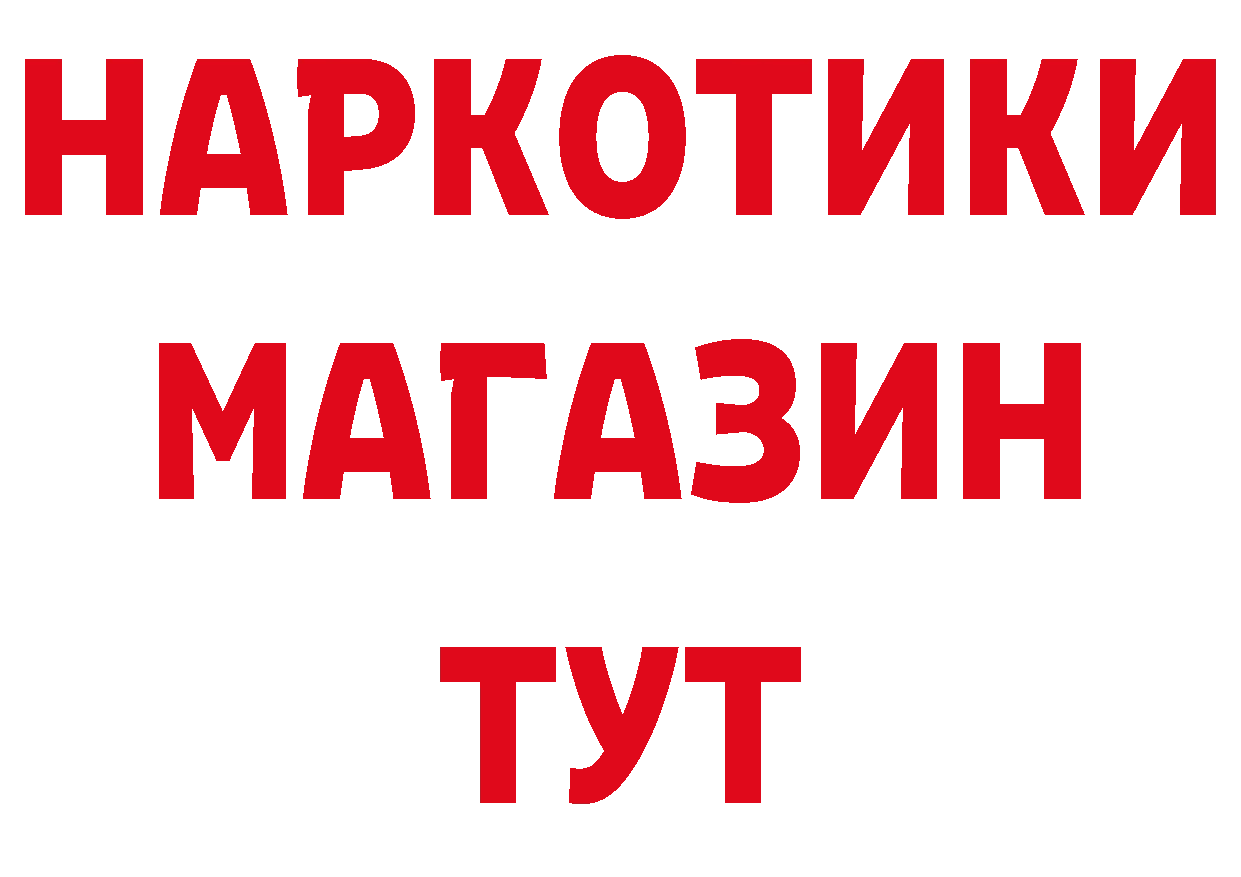 НАРКОТИКИ
МАГАЗИН
ТУТ